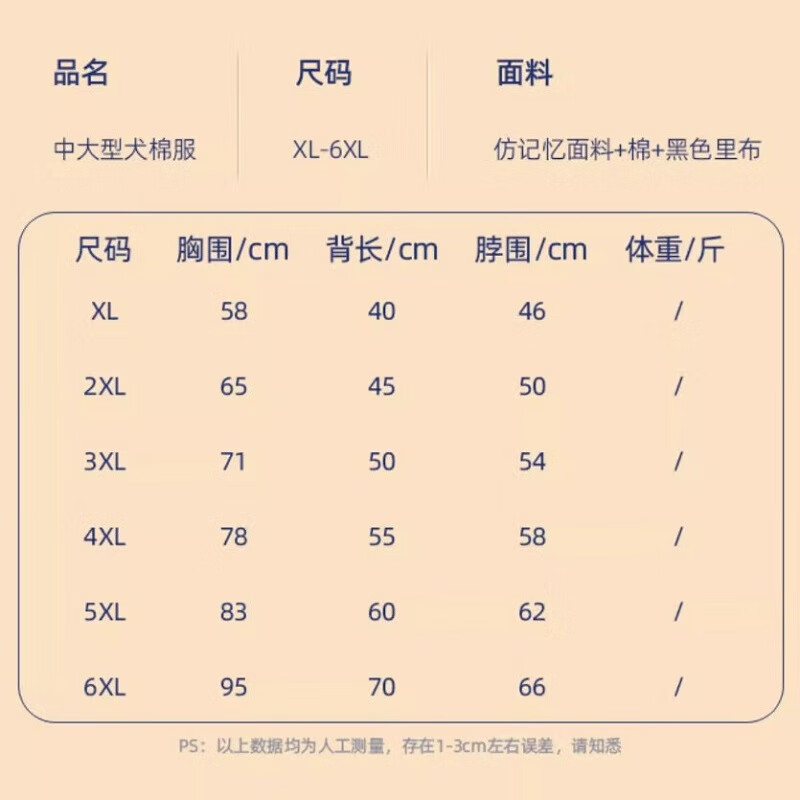 | 品名 | 尺码 | 面料 |
|---|---|---|
| 中大型犬棉服 | XL-6XL | 仿记忆面料+棉+黑色里布 |

| 尺码 | 胸围/cm | 背长/cm | 脖围/cm | 体重/斤 |
|---|---|---|---|---|
| XL | 58 | 40 | 46 | / |
| 2XL | 65 | 45 | 50 | / |
| 3XL | 71 | 50 | 54 | / |
| 4XL | 78 | 55 | 58 | / |
| 5XL | 83 | 60 | 62 | / |
| 6XL | 95 | 70 | 66 | / |

PS：以上数据均为人工测量，存在1-3cm左右误差，请知悉